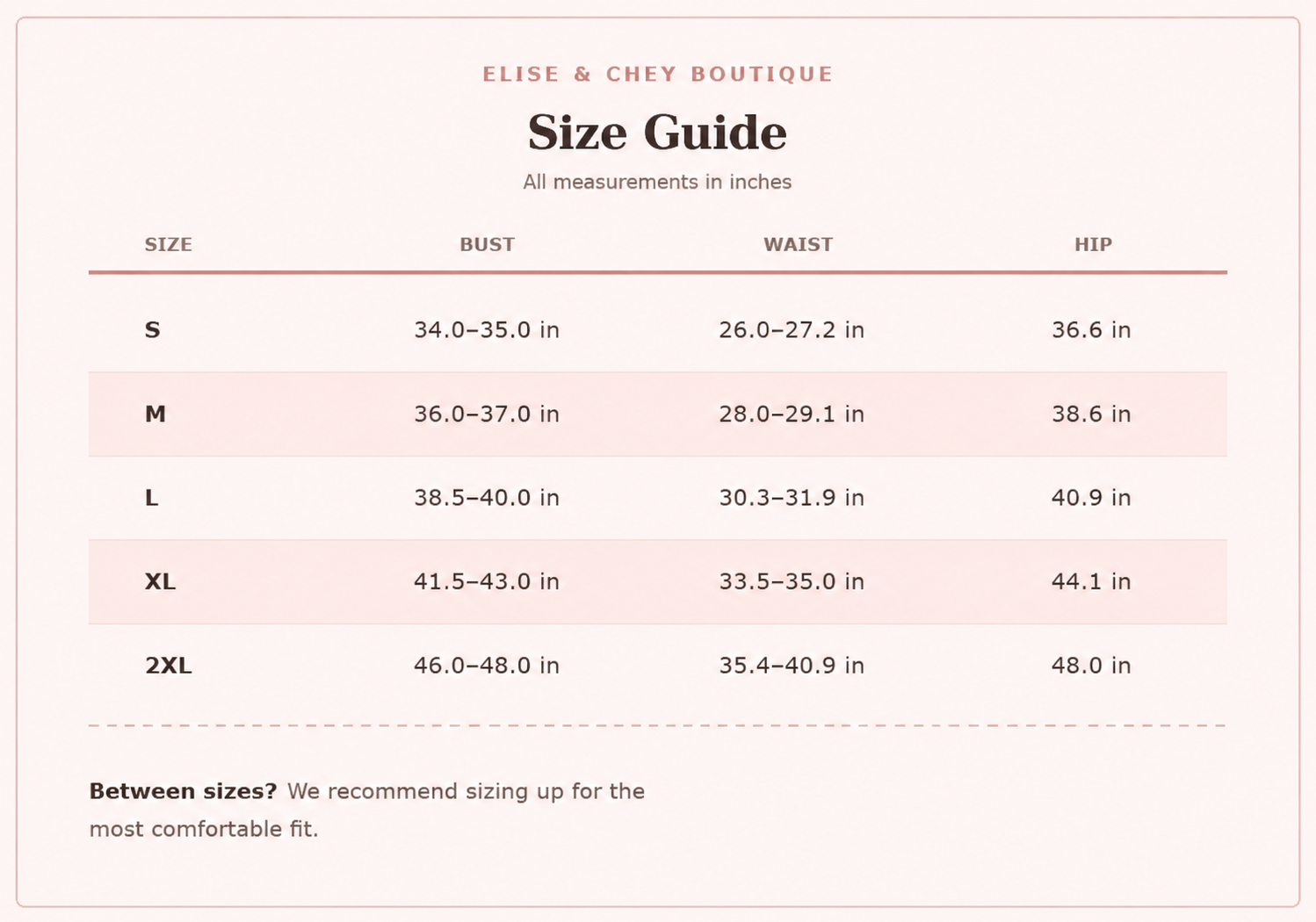 ELISE & CHEY BOUTIQUE

Size Guide

All measurements in inches

| SIZE | BUST | WAIST | HIP |
|---|---|---|---|
| S | 34.0–35.0 in | 26.0–27.2 in | 36.6 in |
| M | 36.0–37.0 in | 28.0–29.1 in | 38.6 in |
| L | 38.5–40.0 in | 30.3–31.9 in | 40.9 in |
| XL | 41.5–43.0 in | 33.5–35.0 in | 44.1 in |
| 2XL | 46.0–48.0 in | 35.4–40.9 in | 48.0 in |

Between sizes? We recommend sizing up for the most comfortable fit.